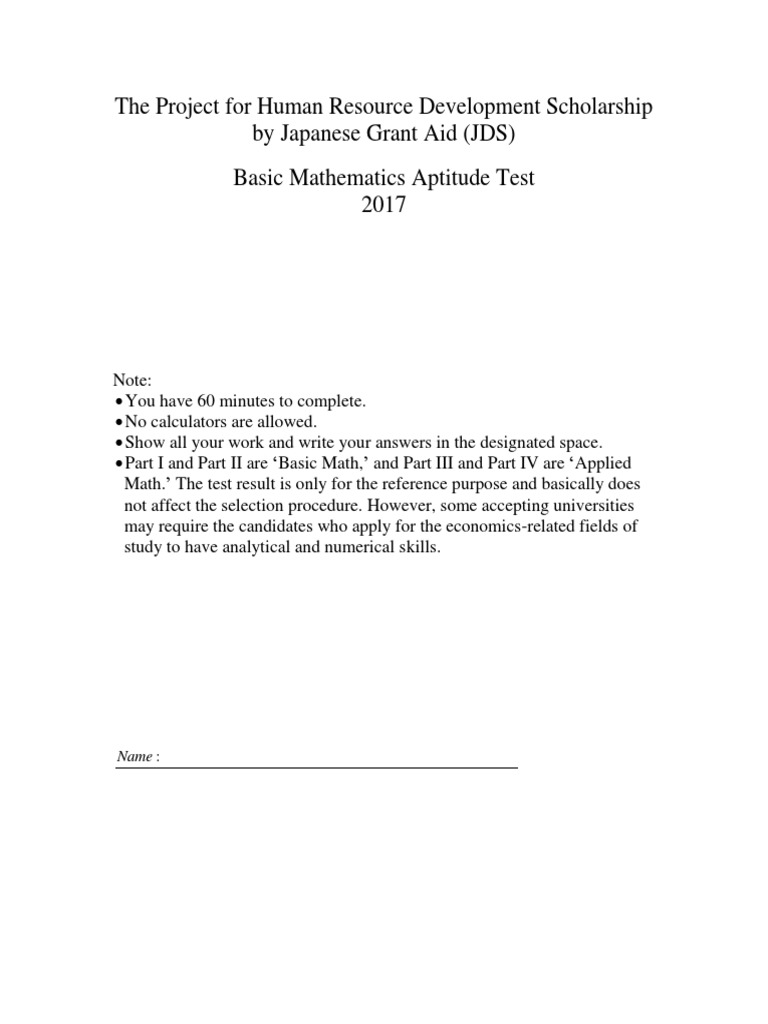 The Project for Human Resource Development Scholarship by Japanese Grant Aid (JDS)

Basic Mathematics Aptitude Test
2017

Note:
• You have 60 minutes to complete.
• No calculators are allowed.
• Show all your work and write your answers in the designated space.
• Part I and Part II are ‘Basic Math,’ and Part III and Part IV are ‘Applied Math.’ The test result is only for the reference purpose and basically does not affect the selection procedure. However, some accepting universities may require the candidates who apply for the economics-related fields of study to have analytical and numerical skills.

Name :